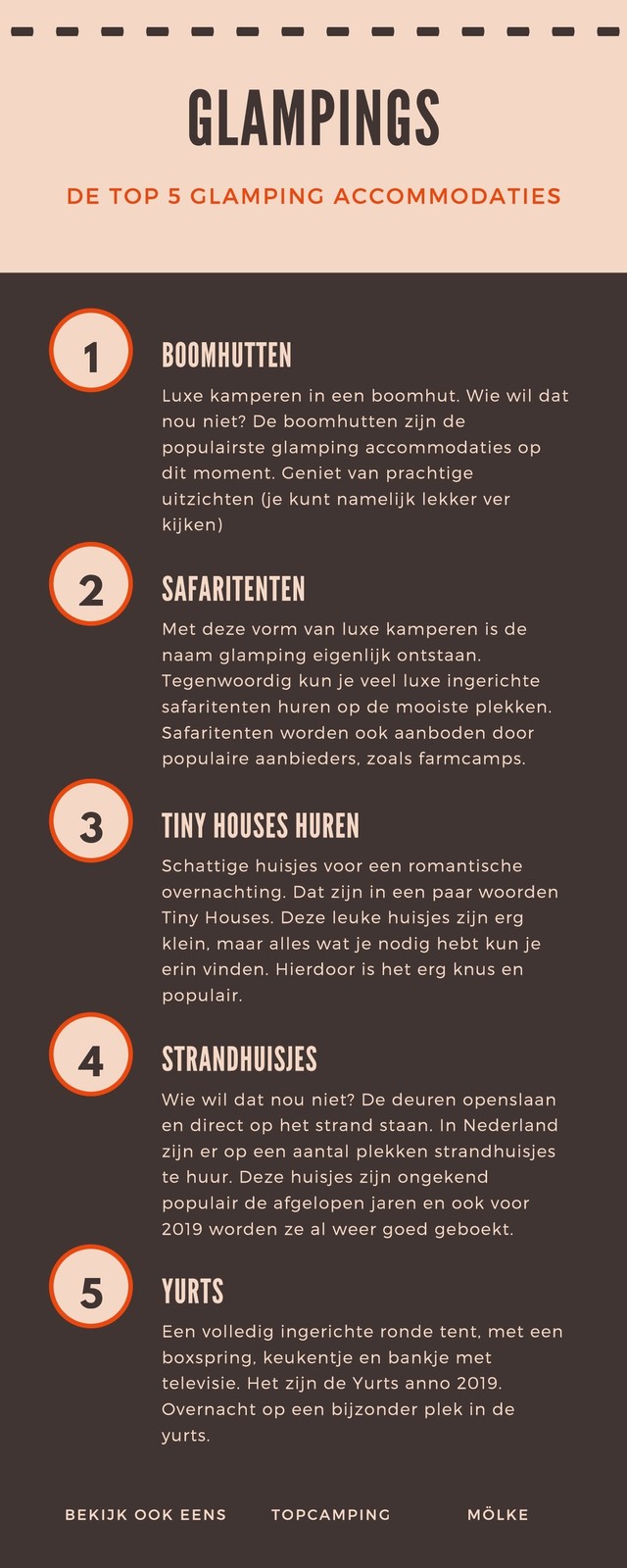 GLAMPINGS

DE TOP 5 GLAMPING ACCOMMODATIES

1

BOOMHUTTEN

Luxe kamperen in een boomhut. Wie wil dat nou niet? De boomhutten zijn de populairste glamping accommodaties op dit moment. Geniet van prachtige uitzichten (je kunt namelijk lekker ver kijken)

2

SAFARITENTEN

Met deze vorm van luxe kamperen is de naam glamping eigenlijk ontstaan. Tegenwoordig kun je veel luxe ingerichte safaritenten huren op de mooiste plekken. Safaritenten worden ook aanboden door populaire aanbieders, zoals farmcamps.

3

TINY HOUSES HUREN

Schattige huisjes voor een romantische overnachting. Dat zijn in een paar woorden Tiny Houses. Deze leuke huisjes zijn erg klein, maar alles wat je nodig hebt kun je erin vinden. Hierdoor is het erg knus en populair.

4

STRANDHUISJES

Wie wil dat nou niet? De deuren openslaan en direct op het strand staan. In Nederland zijn er op een aantal plekken strandhuisjes te huur. Deze huisjes zijn ongekend populair de afgelopen jaren en ook voor 2019 worden ze al weer goed geboekt.

5

YURTS

Een volledig ingerichte ronde tent, met een boxspring, keukentje en bankje met televisie. Het zijn de Yurts anno 2019. Overnacht op een bijzonder plek in de yurts.

BEKIJK OOK EENS

TOPCAMPING

MÖLKE